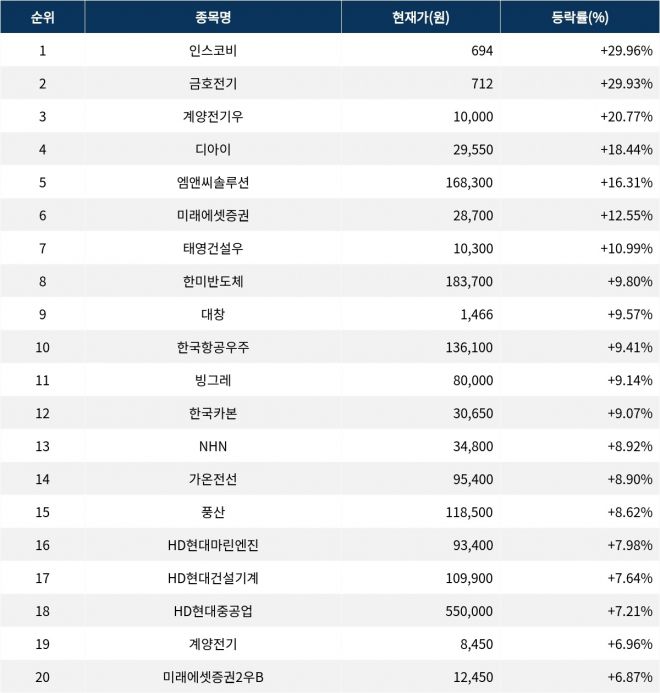 | 순위 | 종목명 | 현재가(원) | 등락률(%) |
|---|---|---|---|
| 1 | 인스코비 | 694 | +29.96% |
| 2 | 금호전기 | 712 | +29.93% |
| 3 | 계양전기우 | 10,000 | +20.77% |
| 4 | 디아이 | 29,550 | +18.44% |
| 5 | 엠앤씨솔루션 | 168,300 | +16.31% |
| 6 | 미래에셋증권 | 28,700 | +12.55% |
| 7 | 태영건설우 | 10,300 | +10.99% |
| 8 | 한미반도체 | 183,700 | +9.80% |
| 9 | 대창 | 1,466 | +9.57% |
| 10 | 한국항공우주 | 136,100 | +9.41% |
| 11 | 빙그레 | 80,000 | +9.14% |
| 12 | 한국카본 | 30,650 | +9.07% |
| 13 | NHN | 34,800 | +8.92% |
| 14 | 가온전선 | 95,400 | +8.90% |
| 15 | 풍산 | 118,500 | +8.62% |
| 16 | HD현대마린엔진 | 93,400 | +7.98% |
| 17 | HD현대건설기계 | 109,900 | +7.64% |
| 18 | HD현대중공업 | 550,000 | +7.21% |
| 19 | 계양전기 | 8,450 | +6.96% |
| 20 | 미래에셋증권2우B | 12,450 | +6.87% |